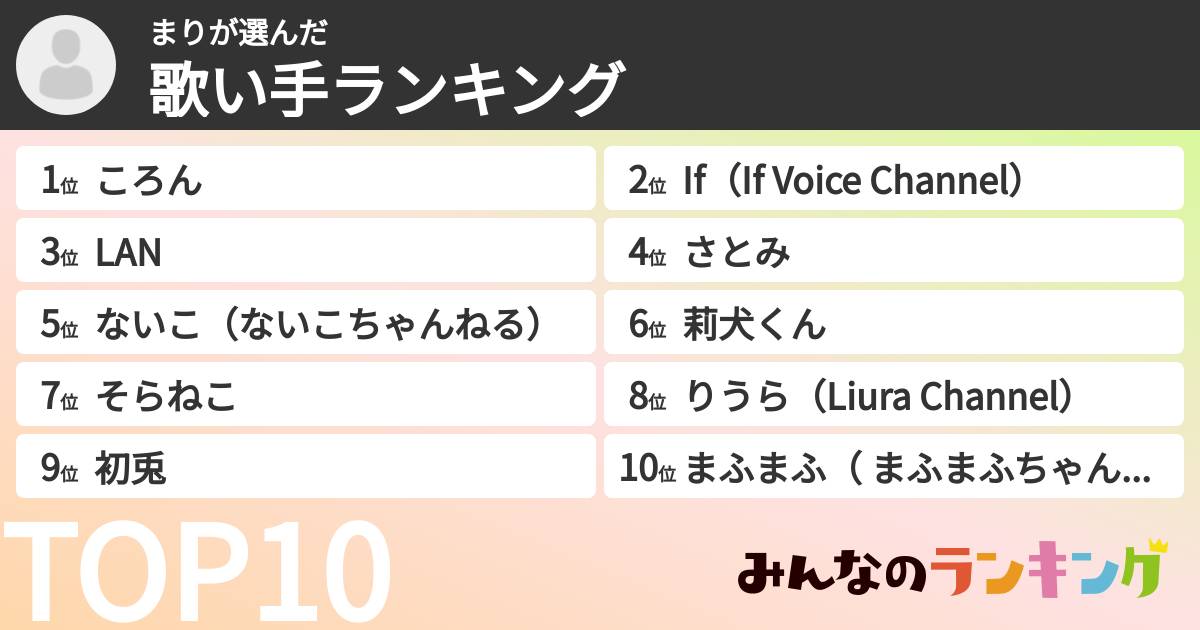 まりが選んだ
歌い手ランキング

1位 ころん
2位 If（If Voice Channel）
3位 LAN
4位 さとみ
5位 ないこ（ないこちゃんねる）
6位 莉犬くん
7位 そらねこ
8位 りうら（Liura Channel）
9位 初兎
10位 まふまふ（ まふまふちゃん...

TOP10

みんなのランキング